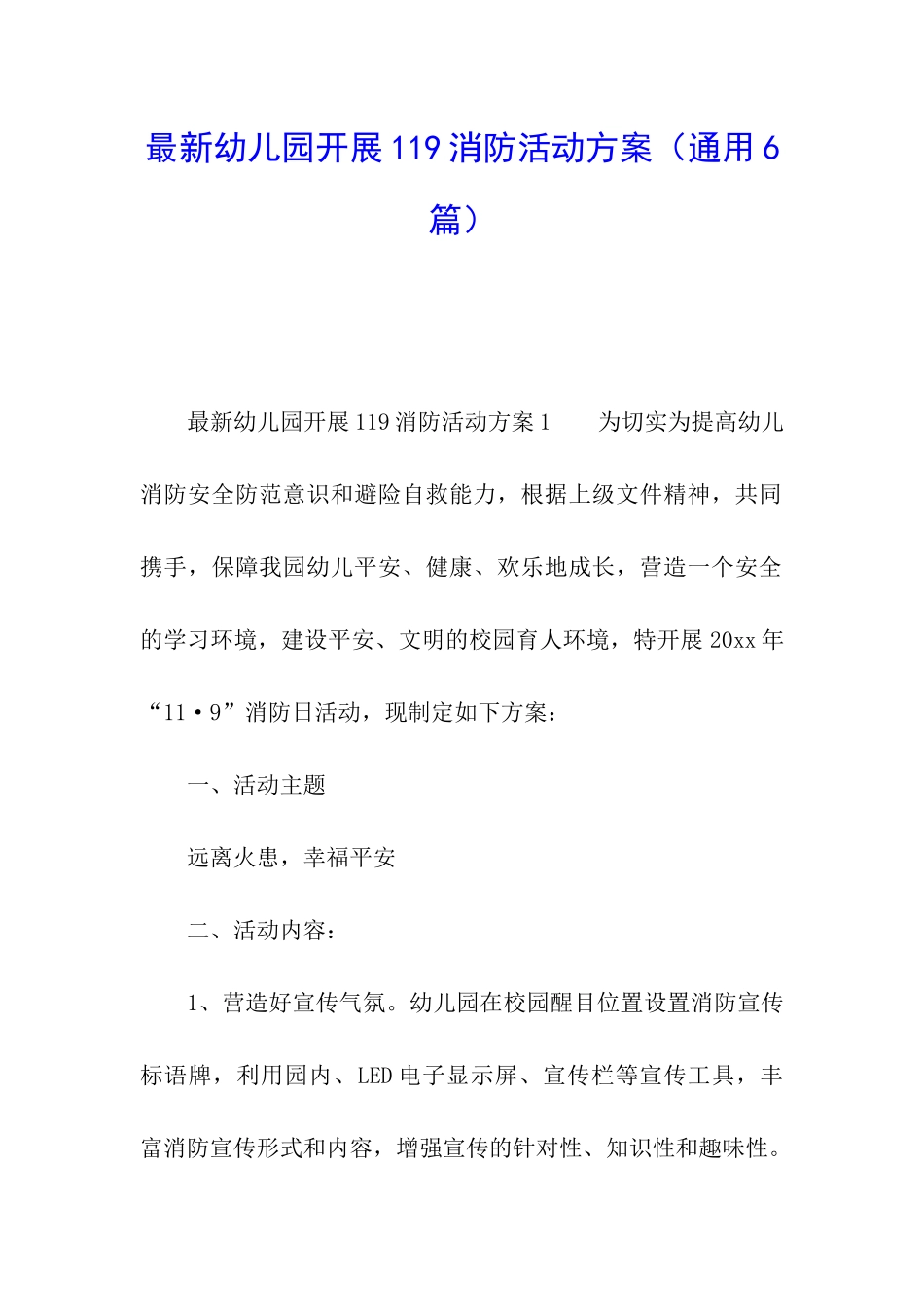 最新幼儿园开展119消防活动方案（通用6篇）

最新幼儿园开展119消防活动方案1　　为切实为提高幼儿消防安全防范意识和避险自救能力，根据上级文件精神，共同携手，保障我园幼儿平安、健康、欢乐地成长，营造一个安全的学习环境，建设平安、文明的校园育人环境，特开展20xx年“11·9”消防日活动，现制定如下方案：

一、活动主题

远离火患，幸福平安

二、活动内容：

1、营造好宣传气氛。幼儿园在校园醒目位置设置消防宣传标语牌，利用园内、LED电子显示屏、宣传栏等宣传工具，丰富消防宣传形式和内容，增强宣传的针对性、知识性和趣味性。